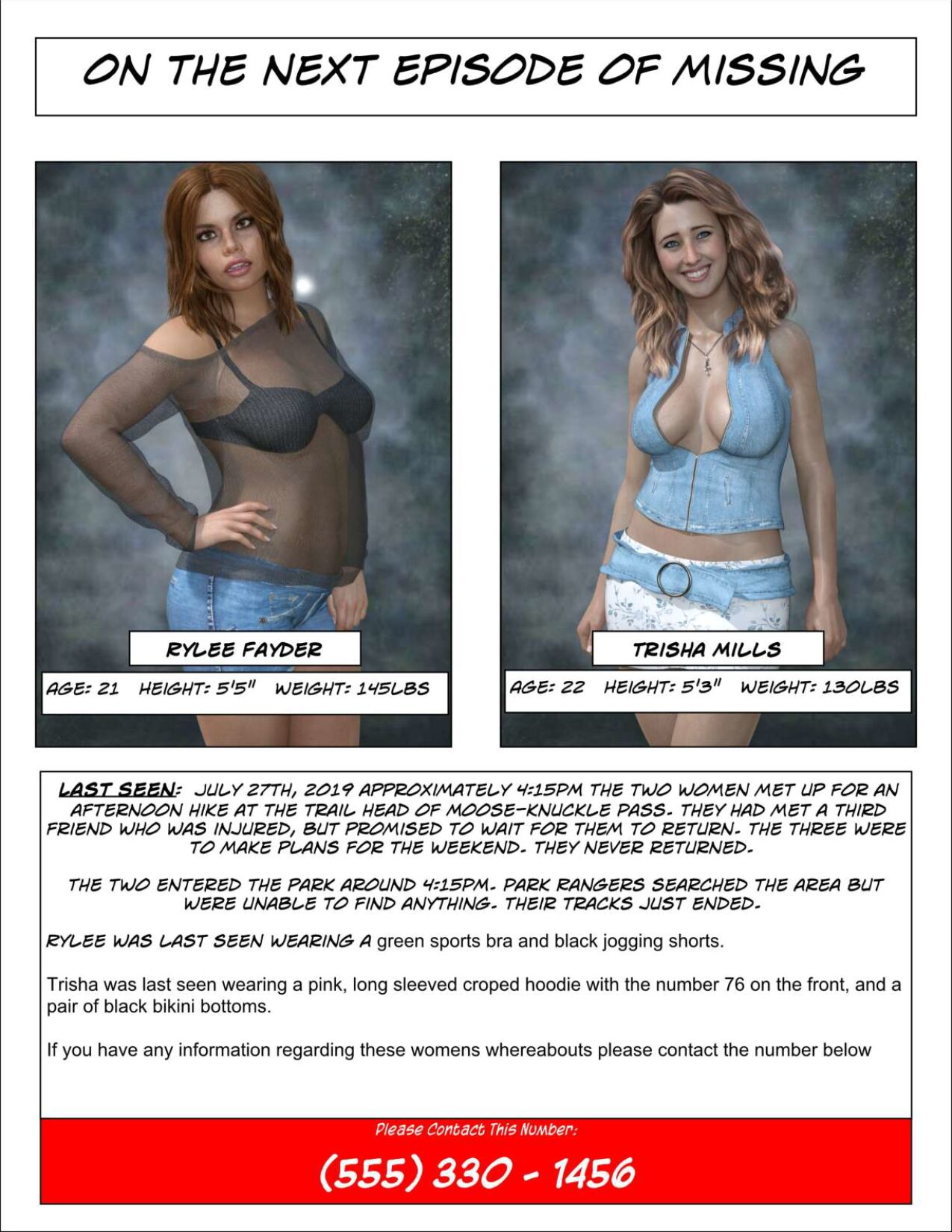 ON THE NEXT EPISODE OF MISSING

RYLEE FAYDER

AGE: 21 HEIGHT: 5'5" WEIGHT: 145LBS

TRISHA MILLS

AGE: 22 HEIGHT: 5'3" WEIGHT: 130LBS

LAST SEEN: JULY 27TH, 2019 APPROXIMATELY 4:15PM THE TWO WOMEN MET UP FOR AN AFTERNOON HIKE AT THE TRAIL HEAD OF MOOSE-KNUCKLE PASS. THEY HAD MET A THIRD FRIEND WHO WAS INJURED, BUT PROMISED TO WAIT FOR THEM TO RETURN. THE THREE WERE TO MAKE PLANS FOR THE WEEKEND. THEY NEVER RETURNED.

THE TWO ENTERED THE PARK AROUND 4:15PM. PARK RANGERS SEARCHED THE AREA BUT WERE UNABLE TO FIND ANYTHING. THEIR TRACKS JUST ENDED.

RYLEE WAS LAST SEEN WEARING A green sports bra and black jogging shorts.

Trisha was last seen wearing a pink, long sleeved croped hoodie with the number 76 on the front, and a pair of black bikini bottoms.

If you have any information regarding these womens whereabouts please contact the number below

Please Contact This Number:

(555) 330 - 1456